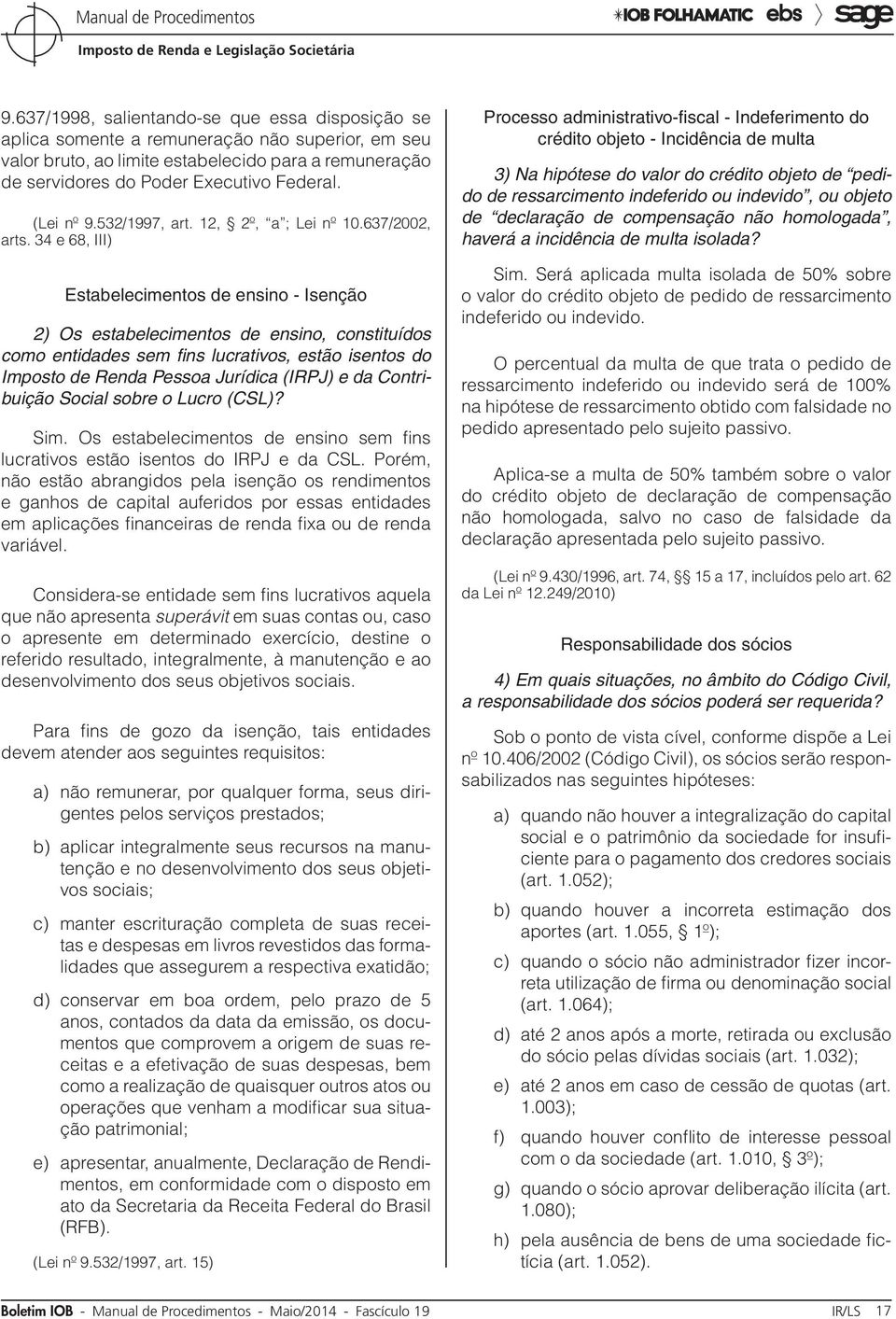 Manual de Procedimentos
Imposto de Renda e Legislação Societária

IOB FOLHAMATIC ebs sage

9.637/1998, salientando-se que essa disposição se aplica somente a remuneração não superior, em seu valor bruto, ao limite estabelecido para a remuneração de servidores do Poder Executivo Federal.

(Lei nº 9.532/1997, art. 12, § 2º, "a"; Lei nº 10.637/2002, arts. 34 e 68, III)

Estabelecimentos de ensino - Isenção

2) Os estabelecimentos de ensino, constituídos como entidades sem fins lucrativos, estão isentos do Imposto de Renda Pessoa Jurídica (IRPJ) e da Contribuição Social sobre o Lucro (CSL)?

Sim. Os estabelecimentos de ensino sem fins lucrativos estão isentos do IRPJ e da CSL. Porém, não estão abrangidos pela isenção os rendimentos e ganhos de capital auferidos por essas entidades em aplicações financeiras de renda fixa ou de renda variável.

Considera-se entidade sem fins lucrativos aquela que não apresenta superávit em suas contas ou, caso o apresente em determinado exercício, destine o referido resultado, integralmente, à manutenção e ao desenvolvimento dos seus objetivos sociais.

Para fins de gozo da isenção, tais entidades devem atender aos seguintes requisitos:

a) não remunerar, por qualquer forma, seus dirigentes pelos serviços prestados;

b) aplicar integralmente seus recursos na manutenção e no desenvolvimento dos seus objetivos sociais;

c) manter escrituração completa de suas receitas e despesas em livros revestidos das formalidades que assegurem a respectiva exatidão;

d) conservar em boa ordem, pelo prazo de 5 anos, contados da data da emissão, os documentos que comprovem a origem de suas receitas e a efetivação de suas despesas, bem como a realização de quaisquer outros atos ou operações que venham a modificar sua situação patrimonial;

e) apresentar, anualmente, Declaração de Rendimentos, em conformidade com o disposto em ato da Secretaria da Receita Federal do Brasil (RFB).

(Lei nº 9.532/1997, art. 15)

Processo administrativo-fiscal - Indeferimento do crédito objeto - Incidência de multa

3) Na hipótese do valor do crédito objeto de "pedido de ressarcimento indeferido ou indevido", ou objeto de "declaração de compensação não homologada", haverá a incidência de multa isolada?

Sim. Será aplicada multa isolada de 50% sobre o valor do crédito objeto de pedido de ressarcimento indeferido ou indevido.

O percentual da multa de que trata o pedido de ressarcimento indeferido ou indevido será de 100% na hipótese de ressarcimento obtido com falsidade no pedido apresentado pelo sujeito passivo.

Aplica-se a multa de 50% também sobre o valor do crédito objeto de declaração de compensação não homologada, salvo no caso de falsidade da declaração apresentada pelo sujeito passivo.

(Lei nº 9.430/1996, art. 74, §§ 15 a 17, incluídos pelo art. 62 da Lei nº 12.249/2010)

Responsabilidade dos sócios

4) Em quais situações, no âmbito do Código Civil, a responsabilidade dos sócios poderá ser requerida?

Sob o ponto de vista cível, conforme dispõe a Lei nº 10.406/2002 (Código Civil), os sócios serão responsabilizados nas seguintes hipóteses:

a) quando não houver a integralização do capital social e o patrimônio da sociedade for insuficiente para o pagamento dos credores sociais (art. 1.052);

b) quando houver a incorreta estimação dos aportes (art. 1.055, § 1º);

c) quando o sócio não administrador fizer incorreta utilização de firma ou denominação social (art. 1.064);

d) até 2 anos após a morte, retirada ou exclusão do sócio pelas dívidas sociais (art. 1.032);

e) até 2 anos em caso de cessão de quotas (art. 1.003);

f) quando houver conflito de interesse pessoal com o da sociedade (art. 1.010, § 3º);

g) quando o sócio aprovar deliberação ilícita (art. 1.080);

h) pela ausência de bens de uma sociedade fictícia (art. 1.052).

Boletim IOB - Manual de Procedimentos - Maio/2014 - Fascículo 19 IR/LS 17